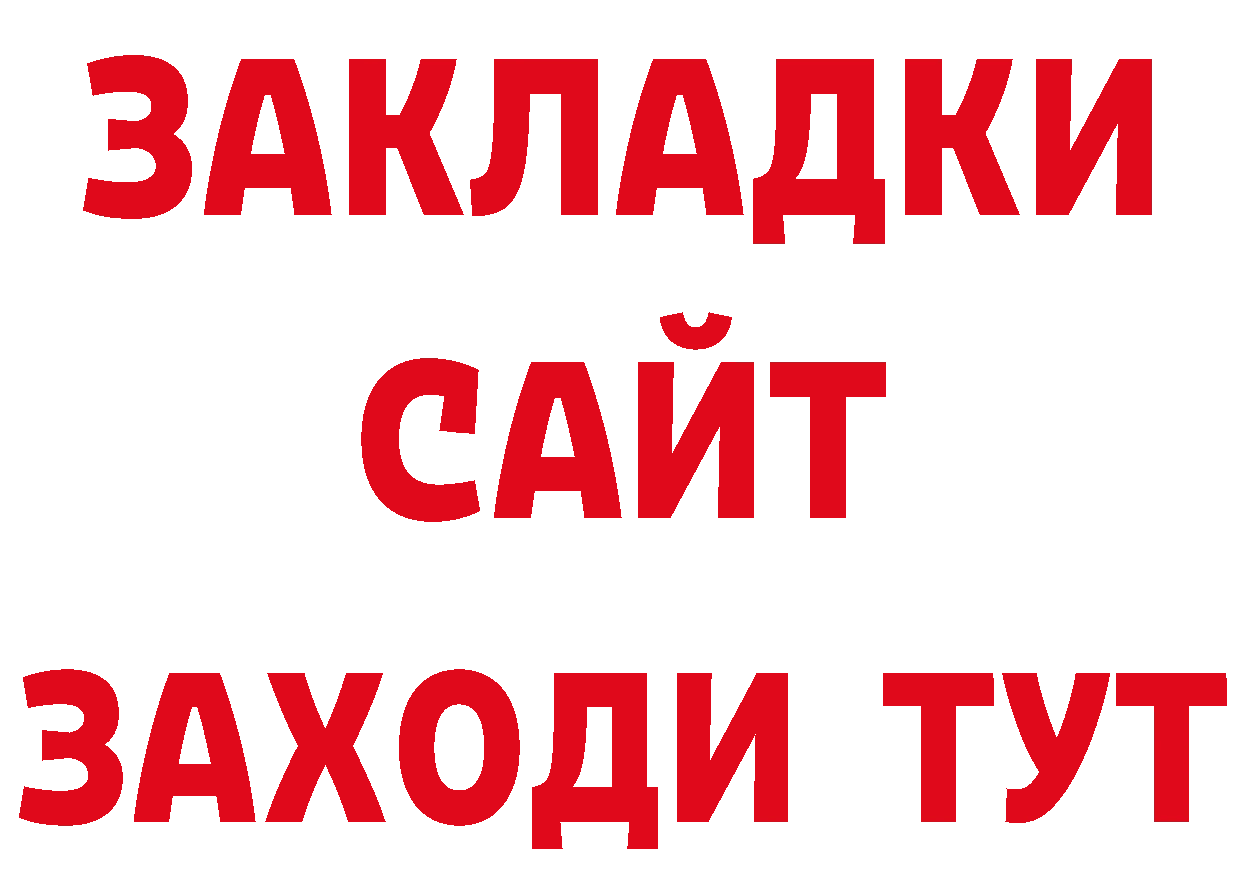 ЗАКЛАДКИ
САЙТ
ЗАХОДИ ТУТ